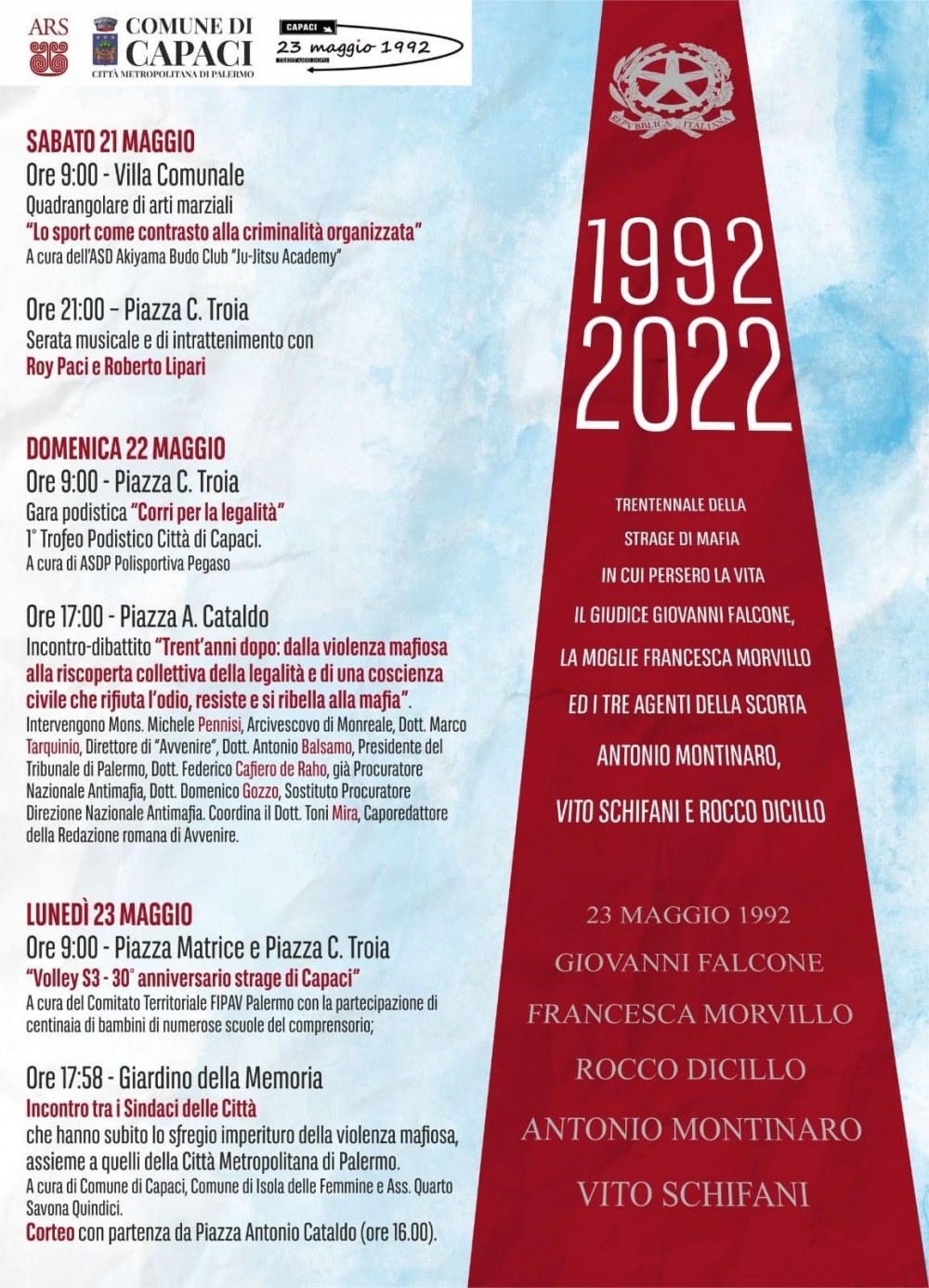 ARS

COMUNE DI CAPACI
CITTÀ METROPOLITANA DI PALERMO

CAPACI
23 maggio 1992
TRENT'ANNI DOPO

SABATO 21 MAGGIO
Ore 9:00 - Villa Comunale
Quadrangolare di arti marziali
"Lo sport come contrasto alla criminalità organizzata"
A cura dell'ASD Akiyama Budo Club "Ju-Jitsu Academy"

Ore 21:00 – Piazza C. Troia
Serata musicale e di intrattenimento con
Roy Paci e Roberto Lipari

DOMENICA 22 MAGGIO
Ore 9:00 - Piazza C. Troia
Gara podistica "Corri per la legalità"
1° Trofeo Podistico Città di Capaci.
A cura di ASDP Polisportiva Pegaso

Ore 17:00 - Piazza A. Cataldo
Incontro-dibattito "Trent'anni dopo: dalla violenza mafiosa alla riscoperta collettiva della legalità e di una coscienza civile che rifiuta l'odio, resiste e si ribella alla mafia".
Intervengono Mons. Michele Pennisi, Arcivescovo di Monreale, Dott. Marco Tarquinio, Direttore di "Avvenire", Dott. Antonio Balsamo, Presidente del Tribunale di Palermo, Dott. Federico Cafiero de Raho, già Procuratore Nazionale Antimafia, Dott. Domenico Gozzo, Sostituto Procuratore Direzione Nazionale Antimafia. Coordina il Dott. Toni Mira, Caporedattore della Redazione romana di Avvenire.

LUNEDÌ 23 MAGGIO
Ore 9:00 - Piazza Matrice e Piazza C. Troia
"Volley S3 - 30° anniversario strage di Capaci"
A cura del Comitato Territoriale FIPAV Palermo con la partecipazione di centinaia di bambini di numerose scuole del comprensorio;

Ore 17:58 - Giardino della Memoria
Incontro tra i Sindaci delle Città
che hanno subito lo sfregio imperituro della violenza mafiosa, assieme a quelli della Città Metropolitana di Palermo.
A cura di Comune di Capaci, Comune di Isola delle Femmine e Ass. Quarto Savona Quindici.
Corteo con partenza da Piazza Antonio Cataldo (ore 16.00).

REPVBBLICA ITALIANA

1992
2022

TRENTENNALE DELLA
STRAGE DI MAFIA
IN CUI PERSERO LA VITA
IL GIUDICE GIOVANNI FALCONE,
LA MOGLIE FRANCESCA MORVILLO
ED I TRE AGENTI DELLA SCORTA
ANTONIO MONTINARO,
VITO SCHIFANI E ROCCO DICILLO

23 MAGGIO 1992
GIOVANNI FALCONE
FRANCESCA MORVILLO
ROCCO DICILLO
ANTONIO MONTINARO
VITO SCHIFANI